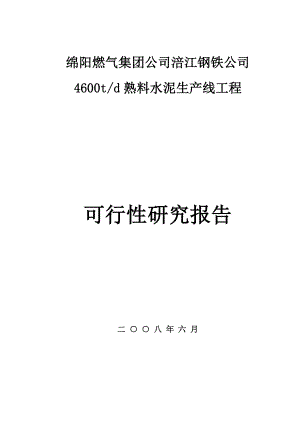 绵阳燃气集团公司涪江钢铁公司

4600t/d 熟料水泥生产线工程

可行性研究报告

二〇〇八年六月